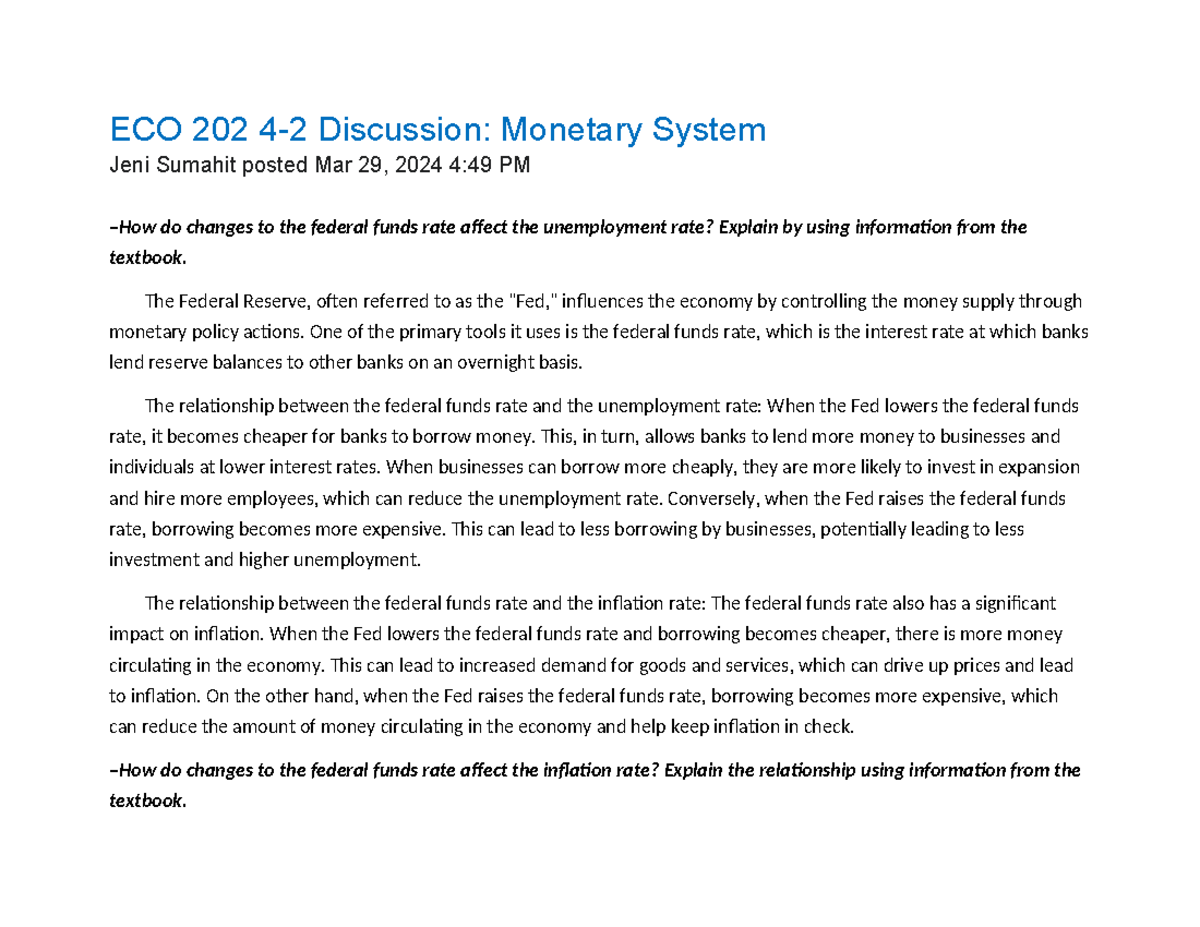 ECO 202 4-2 Discussion: Monetary System
Jeni Sumahit posted Mar 29, 2024 4:49 PM

–How do changes to the federal funds rate affect the unemployment rate? Explain by using information from the textbook.

The Federal Reserve, often referred to as the "Fed," influences the economy by controlling the money supply through monetary policy actions. One of the primary tools it uses is the federal funds rate, which is the interest rate at which banks lend reserve balances to other banks on an overnight basis.

The relationship between the federal funds rate and the unemployment rate: When the Fed lowers the federal funds rate, it becomes cheaper for banks to borrow money. This, in turn, allows banks to lend more money to businesses and individuals at lower interest rates. When businesses can borrow more cheaply, they are more likely to invest in expansion and hire more employees, which can reduce the unemployment rate. Conversely, when the Fed raises the federal funds rate, borrowing becomes more expensive. This can lead to less borrowing by businesses, potentially leading to less investment and higher unemployment.

The relationship between the federal funds rate and the inflation rate: The federal funds rate also has a significant impact on inflation. When the Fed lowers the federal funds rate and borrowing becomes cheaper, there is more money circulating in the economy. This can lead to increased demand for goods and services, which can drive up prices and lead to inflation. On the other hand, when the Fed raises the federal funds rate, borrowing becomes more expensive, which can reduce the amount of money circulating in the economy and help keep inflation in check.

–How do changes to the federal funds rate affect the inflation rate? Explain the relationship using information from the textbook.